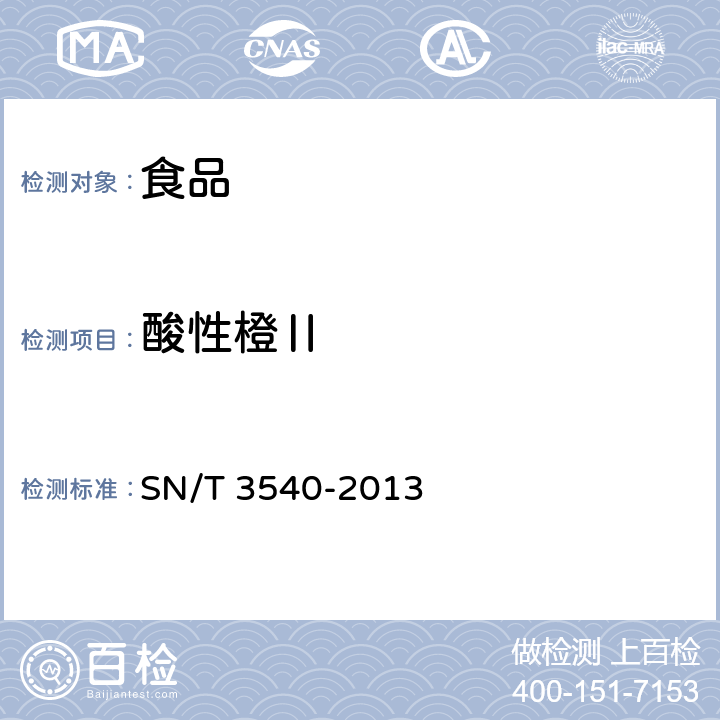 MA CNAS AL ilac-MRA

检测对象：食品

检测项目：酸性橙II

检测标准：SN/T 3540-2013

百检
Baijiantest.com

做检测 上百检
400-151-7153